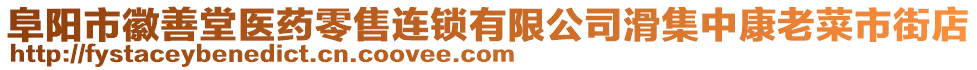 阜阳市徽善堂医药零售连锁有限公司滑集中康老菜市街店
http://fystaceybenedict.cn.coovee.com